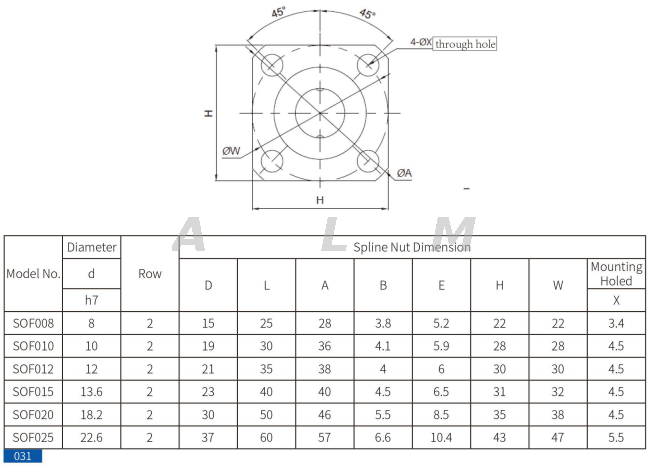 45°
45°
4-ØX through hole
H
ØW
ØA
H

A L M

| Model No. | Diameter d h7 | Row | Spline Nut Dimension D | L | A | B | E | H | W | Mounting Holed X |
|---|---|---|---|---|---|---|---|---|---|---|
| SOF008 | 8 | 2 | 15 | 25 | 28 | 3.8 | 5.2 | 22 | 22 | 3.4 |
| SOF010 | 10 | 2 | 19 | 30 | 36 | 4.1 | 5.9 | 28 | 28 | 4.5 |
| SOF012 | 12 | 2 | 21 | 35 | 38 | 4 | 6 | 30 | 30 | 4.5 |
| SOF015 | 13.6 | 2 | 23 | 40 | 40 | 4.5 | 6.5 | 31 | 32 | 4.5 |
| SOF020 | 18.2 | 2 | 30 | 50 | 46 | 5.5 | 8.5 | 35 | 38 | 4.5 |
| SOF025 | 22.6 | 2 | 37 | 60 | 57 | 6.6 | 10.4 | 43 | 47 | 5.5 |

031